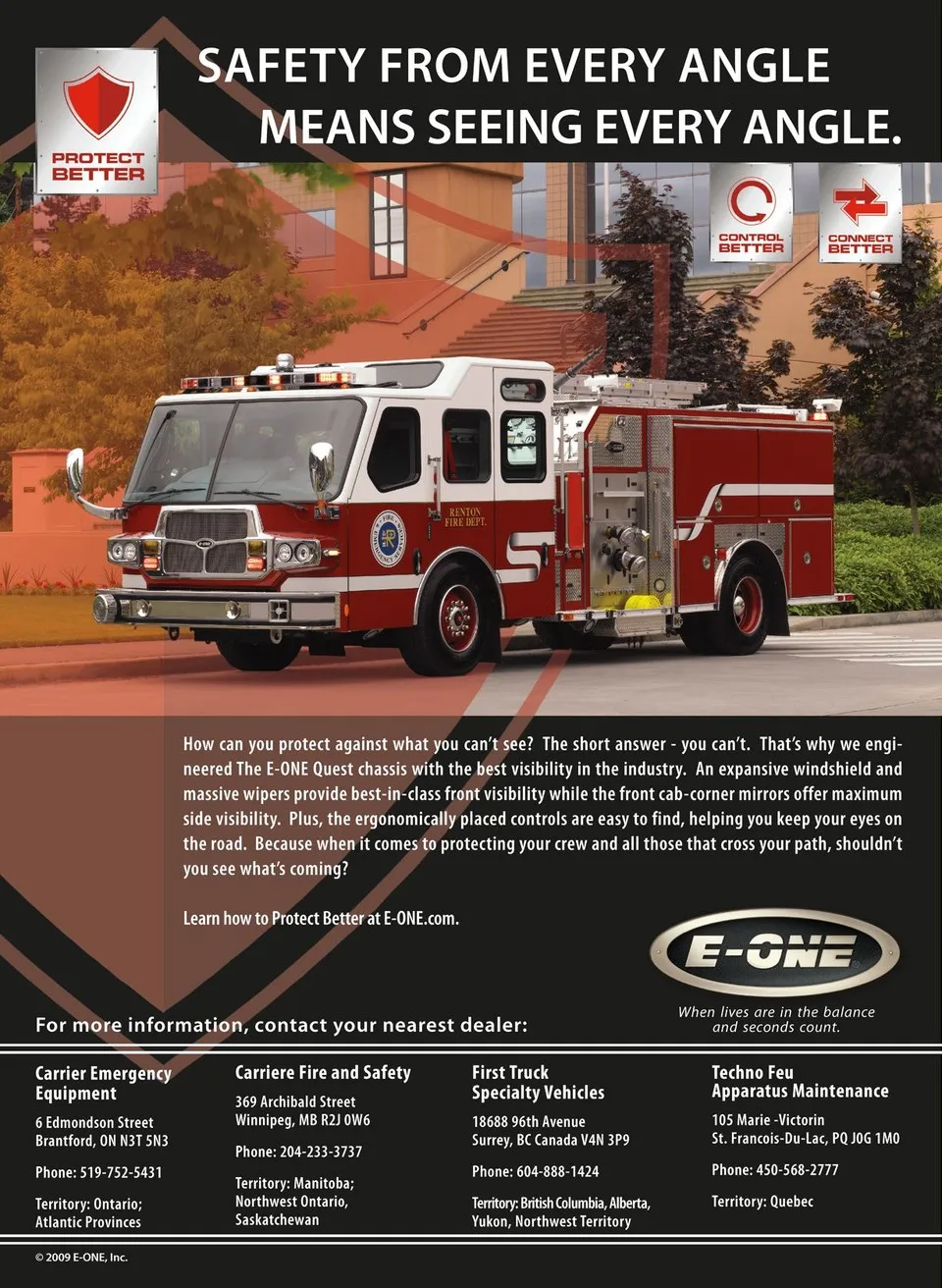 PROTECT BETTER

SAFETY FROM EVERY ANGLE MEANS SEEING EVERY ANGLE.

CONTROL BETTER

CONNECT BETTER

RENTON FIRE DEPT.

How can you protect against what you can't see? The short answer - you can't. That's why we engineered The E-ONE Quest chassis with the best visibility in the industry. An expansive windshield and massive wipers provide best-in-class front visibility while the front cab-corner mirrors offer maximum side visibility. Plus, the ergonomically placed controls are easy to find, helping you keep your eyes on the road. Because when it comes to protecting your crew and all those that cross your path, shouldn't you see what's coming?

Learn how to Protect Better at E-ONE.com.

E-ONE

When lives are in the balance and seconds count.

For more information, contact your nearest dealer:

Carrier Emergency Equipment
6 Edmondson Street
Brantford, ON N3T 5N3

Phone: 519-752-5431

Territory: Ontario; Atlantic Provinces

Carriere Fire and Safety
369 Archibald Street
Winnipeg, MB R2J 0W6

Phone: 204-233-3737

Territory: Manitoba; Northwest Ontario, Saskatchewan

First Truck Specialty Vehicles
18688 96th Avenue
Surrey, BC Canada V4N 3P9

Phone: 604-888-1424

Territory: British Columbia, Alberta, Yukon, Northwest Territory

Techno Feu Apparatus Maintenance
105 Marie -Victorin
St. Francois-Du-Lac, PQ J0G 1M0

Phone: 450-568-2777

Territory: Quebec

© 2009 E-ONE, Inc.